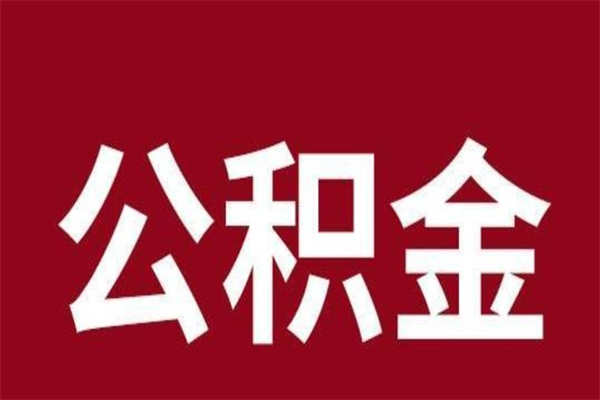 公积金